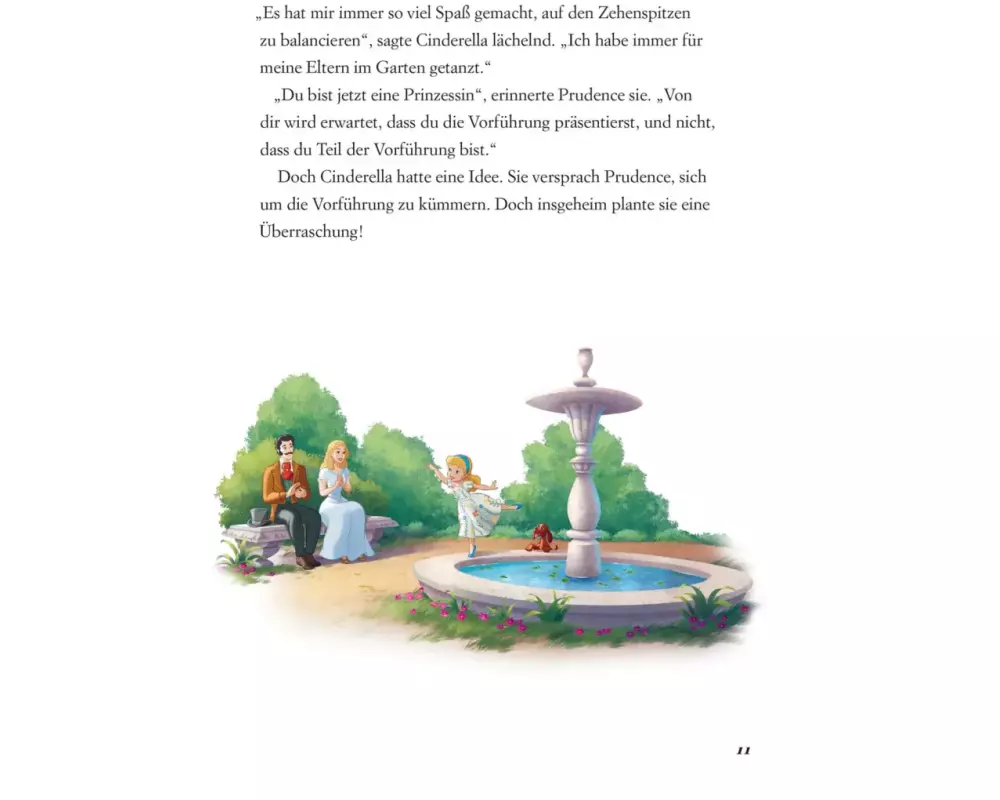 „Es hat mir immer so viel Spaß gemacht, auf den Zehenspitzen zu balancieren“, sagte Cinderella lächelnd. „Ich habe immer für meine Eltern im Garten getanzt.“

„Du bist jetzt eine Prinzessin“, erinnerte Prudence sie. „Von dir wird erwartet, dass du die Vorführung präsentierst, und nicht, dass du Teil der Vorführung bist.“

Doch Cinderella hatte eine Idee. Sie versprach Prudence, sich um die Vorführung zu kümmern. Doch insgeheim plante sie eine Überraschung!

11